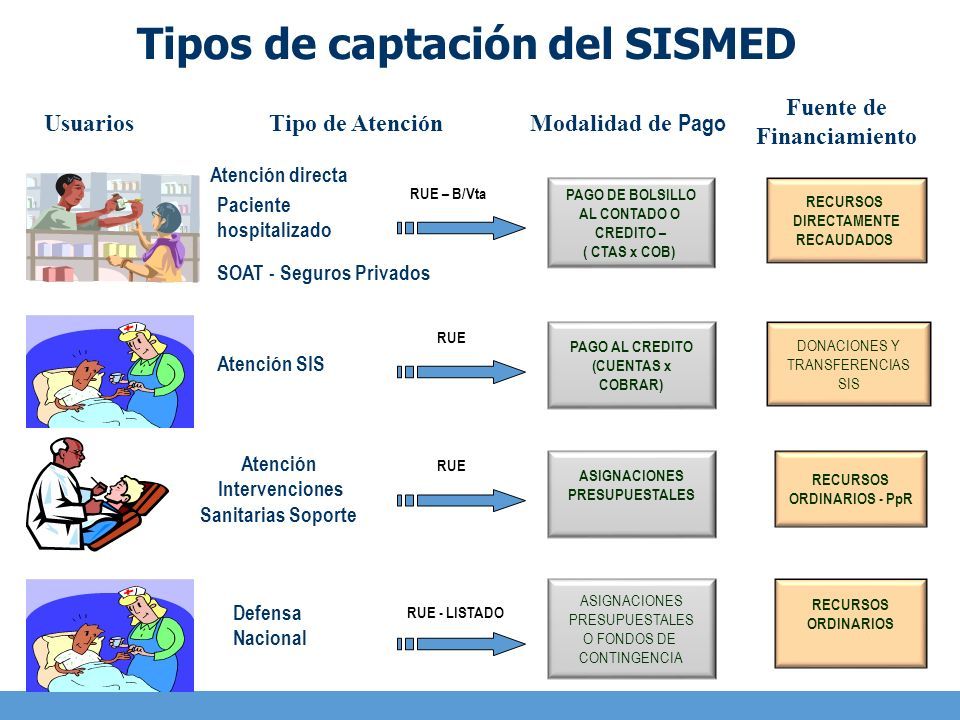 Tipos de captación del SISMED

Usuarios

Tipo de Atención

Modalidad de Pago

Fuente de Financiamiento

Atención directa
Paciente hospitalizado
SOAT - Seguros Privados

RUE – B/Vta

PAGO DE BOLSILLO AL CONTADO O CREDITO – ( CTAS x COB)

RECURSOS DIRECTAMENTE RECAUDADOS

Atención SIS

RUE

PAGO AL CREDITO (CUENTAS x COBRAR)

DONACIONES Y TRANSFERENCIAS SIS

Atención Intervenciones Sanitarias Soporte

RUE

ASIGNACIONES PRESUPUESTALES

RECURSOS ORDINARIOS - PpR

Defensa Nacional

RUE - LISTADO

ASIGNACIONES PRESUPUESTALES O FONDOS DE CONTINGENCIA

RECURSOS ORDINARIOS